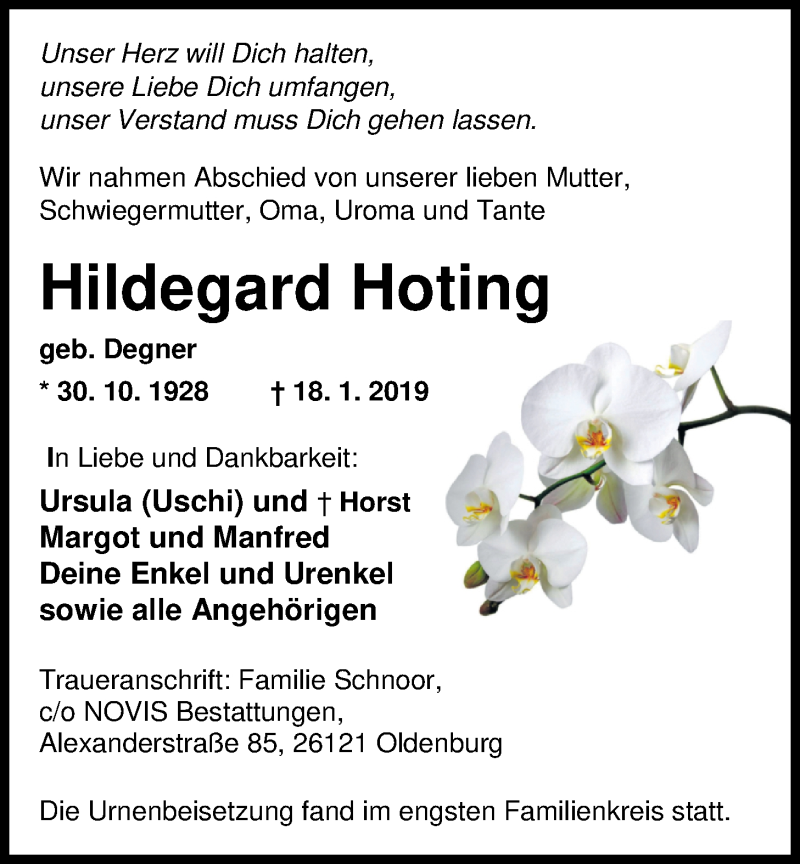 Unser Herz will Dich halten,
unsere Liebe Dich umfangen,
unser Verstand muss Dich gehen lassen.

Wir nahmen Abschied von unserer lieben Mutter, Schwiegermutter, Oma, Uroma und Tante

Hildegard Hoting

geb. Degner

* 30. 10. 1928 † 18. 1. 2019

In Liebe und Dankbarkeit:

Ursula (Uschi) und † Horst
Margot und Manfred
Deine Enkel und Urenkel
sowie alle Angehörigen

Traueranschrift: Familie Schnoor,
c/o NOVIS Bestattungen,
Alexanderstraße 85, 26121 Oldenburg

Die Urnenbeisetzung fand im engsten Familienkreis statt.